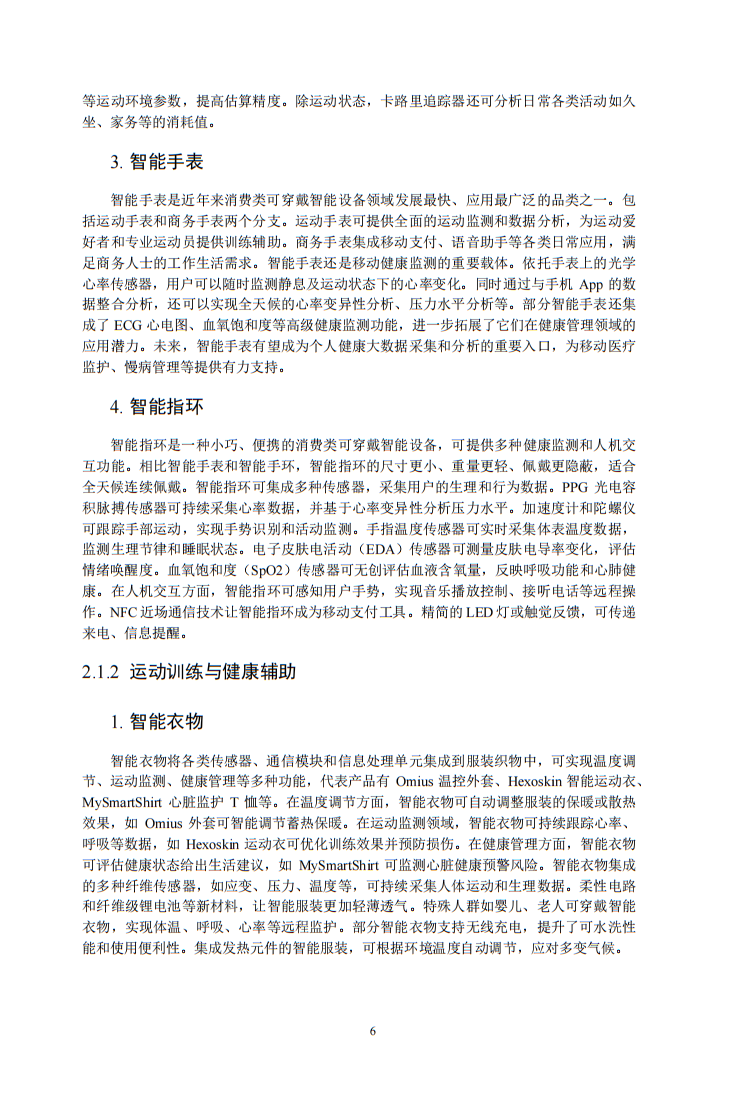 等运动环境参数，提高估算精度。除运动状态，卡路里追踪器还可分析日常各类活动如久坐、家务等的消耗值。

3. 智能手表

智能手表是近年来消费类可穿戴智能设备领域发展最快、应用最广泛的品类之一。包括运动手表和商务手表两个分支。运动手表可提供全面的运动监测和数据分析，为运动爱好者和专业运动员提供训练辅助。商务手表集成移动支付、语音助手等各类日常应用，满足商务人士的工作生活需求。智能手表还是移动健康监测的重要载体。依托手表上的光学心率传感器，用户可以随时监测静息及运动状态下的心率变化。同时通过与手机 App 的数据整合分析，还可以实现全天候的心率变异性分析、压力水平分析等。部分智能手表还集成了 ECG 心电图、血氧饱和度等高级健康监测功能，进一步拓展了它们在健康管理领域的应用潜力。未来，智能手表有望成为个人健康大数据采集和分析的重要入口，为移动医疗监护、慢病管理等提供有力支持。

4. 智能指环

智能指环是一种小巧、便携的消费类可穿戴智能设备，可提供多种健康监测和人机交互功能。相比智能手表和智能手环，智能指环的尺寸更小、重量更轻、佩戴更隐蔽，适合全天候连续佩戴。智能指环可集成多种传感器，采集用户的生理和行为数据。PPG 光电容积脉搏传感器可持续采集心率数据，并基于心率变异性分析压力水平。加速度计和陀螺仪可跟踪手部运动，实现手势识别和活动监测。手指温度传感器可实时采集体表温度数据，监测生理节律和睡眠状态。电子皮肤电活动（EDA）传感器可测量皮肤电导率变化，评估情绪唤醒度。血氧饱和度（SpO2）传感器可无创评估血液含氧量，反映呼吸功能和心肺健康。在人机交互方面，智能指环可感知用户手势，实现音乐播放控制、接听电话等远程操作。NFC 近场通信技术让智能指环成为移动支付工具。精简的 LED 灯或触觉反馈，可传递来电、信息提醒。

2.1.2 运动训练与健康辅助

1. 智能衣物

智能衣物将各类传感器、通信模块和信息处理单元集成到服装织物中，可实现温度调节、运动监测、健康管理等多种功能，代表产品有 Omius 温控外套、Hexoskin 智能运动衣、MySmartShirt 心脏监护 T 恤等。在温度调节方面，智能衣物可自动调整服装的保暖或散热效果，如 Omius 外套可智能调节蓄热保暖。在运动监测领域，智能衣物可持续跟踪心率、呼吸等数据，如 Hexoskin 运动衣可优化训练效果并预防损伤。在健康管理方面，智能衣物可评估健康状态给出生活建议，如 MySmartShirt 可监测心脏健康预警风险。智能衣物集成的多种纤维传感器，如应变、压力、温度等，可持续采集人体运动和生理数据。柔性电路和纤维级锂电池等新材料，让智能服装更加轻薄透气。特殊人群如婴儿、老人可穿戴智能衣物，实现体温、呼吸、心率等远程监护。部分智能衣物支持无线充电，提升了可水洗性能和使用便利性。集成发热元件的智能服装，可根据环境温度自动调节，应对多变气候。

6